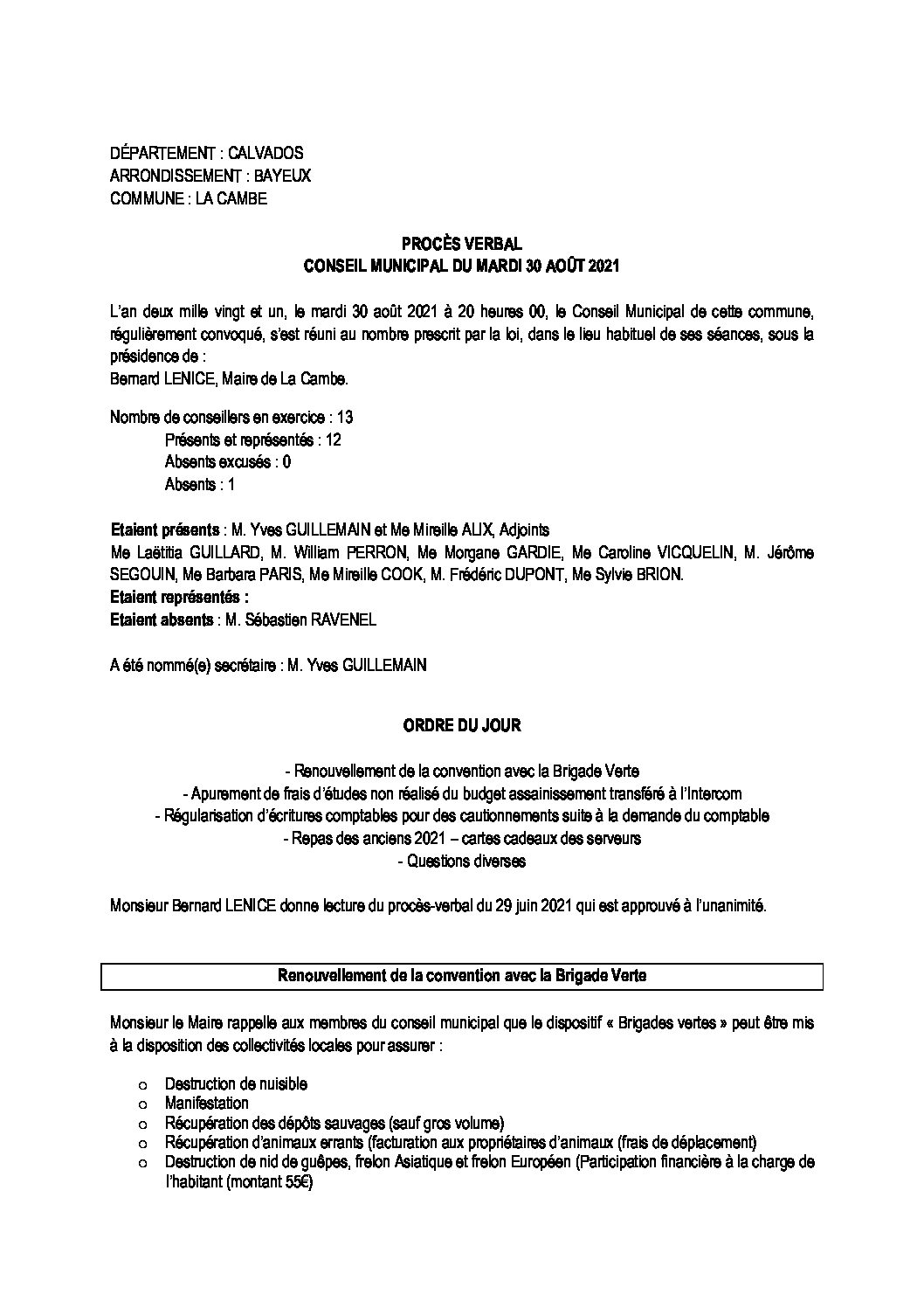 DÉPARTEMENT : CALVADOS
ARRONDISSEMENT : BAYEUX
COMMUNE : LA CAMBE

PROCÈS VERBAL
CONSEIL MUNICIPAL DU MARDI 30 AOÛT 2021

L'an deux mille vingt et un, le mardi 30 août 2021 à 20 heures 00, le Conseil Municipal de cette commune, régulièrement convoqué, s'est réuni au nombre prescrit par la loi, dans le lieu habituel de ses séances, sous la présidence de :
Bernard LENICE, Maire de La Cambe.

Nombre de conseillers en exercice : 13
Présents et représentés : 12
Absents excusés : 0
Absents : 1

Etaient présents : M. Yves GUILLEMAIN et Me Mireille ALIX, Adjoints
Me Laëtitia GUILLARD, M. William PERRON, Me Morgane GARDIE, Me Caroline VICQUELIN, M. Jérôme SEGOUIN, Me Barbara PARIS, Me Mireille COOK, M. Frédéric DUPONT, Me Sylvie BRION.
Etaient représentés :
Etaient absents : M. Sébastien RAVENEL

A été nommé(e) secrétaire : M. Yves GUILLEMAIN

ORDRE DU JOUR

- Renouvellement de la convention avec la Brigade Verte
- Apurement de frais d'études non réalisé du budget assainissement transféré à l'Intercom
- Régularisation d'écritures comptables pour des cautionnements suite à la demande du comptable
- Repas des anciens 2021 – cartes cadeaux des serveurs
- Questions diverses

Monsieur Bernard LENICE donne lecture du procès-verbal du 29 juin 2021 qui est approuvé à l'unanimité.

Renouvellement de la convention avec la Brigade Verte

Monsieur le Maire rappelle aux membres du conseil municipal que le dispositif « Brigades vertes » peut être mis à la disposition des collectivités locales pour assurer :

o Destruction de nuisible
o Manifestation
o Récupération des dépôts sauvages (sauf gros volume)
o Récupération d'animaux errants (facturation aux propriétaires d'animaux (frais de déplacement)
o Destruction de nid de guêpes, frelon Asiatique et frelon Européen (Participation financière à la charge de l'habitant (montant 55€)